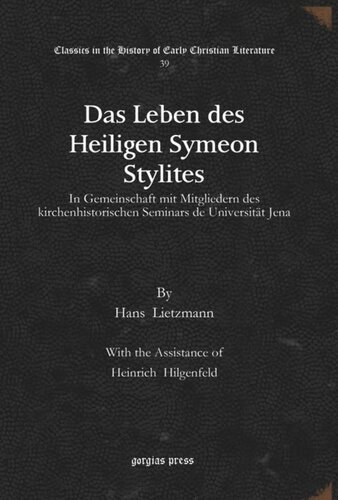 Classics in the History of Early Christian Literature
39

Das Leben des Heiligen Symeon Stylites

In Gemeinschaft mit Mitgliedern des kirchenhistorischen Seminars de Universität Jena

By
Hans Lietzmann

With the Assistance of
Heinrich Hilgenfeld

gorgias press